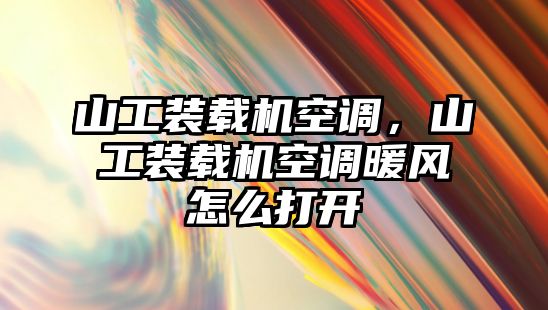 山工装载机空调，山工装载机空调暖风怎么打开